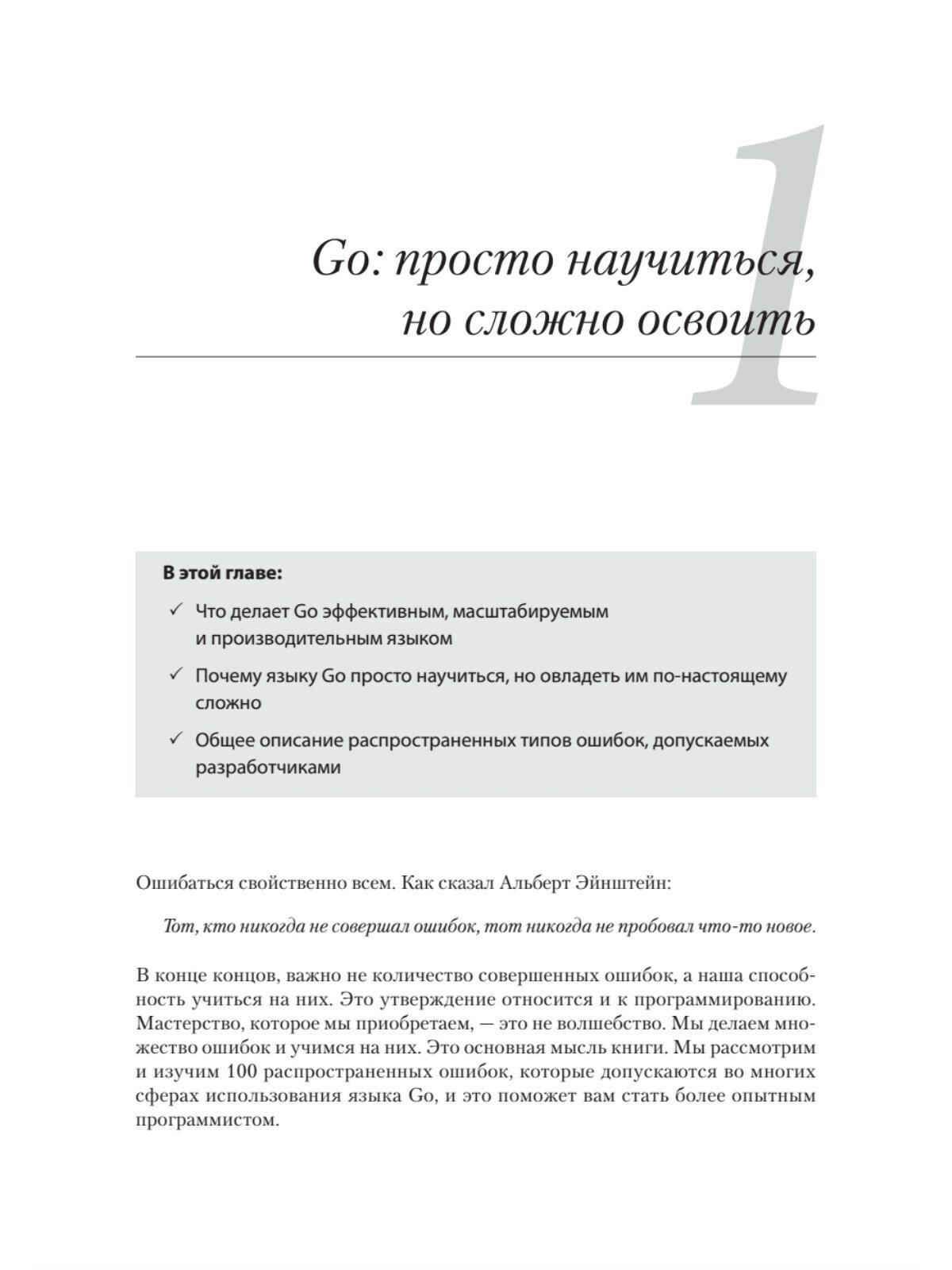 1

Go: просто научиться, но сложно освоить

В этой главе:

✓ Что делает Go эффективным, масштабируемым и производительным языком

✓ Почему языку Go просто научиться, но овладеть им по-настоящему сложно

✓ Общее описание распространенных типов ошибок, допускаемых разработчиками

Ошибаться свойственно всем. Как сказал Альберт Эйнштейн:

Тот, кто никогда не совершал ошибок, тот никогда не пробовал что-то новое.

В конце концов, важно не количество совершенных ошибок, а наша способность учиться на них. Это утверждение относится и к программированию. Мастерство, которое мы приобретаем, — это не волшебство. Мы делаем множество ошибок и учимся на них. Это основная мысль книги. Мы рассмотрим и изучим 100 распространенных ошибок, которые допускаются во многих сферах использования языка Go, и это поможет вам стать более опытным программистом.